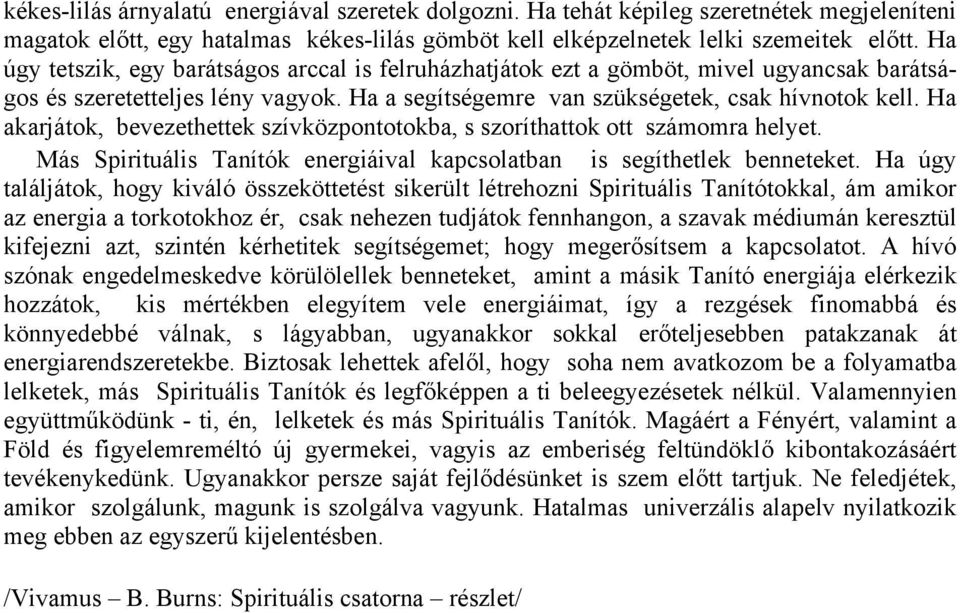 kékes-lilás árnyalatú energiával szeretek dolgozni. Ha tehát képileg szeretnétek megjeleníteni magatok előtt, egy hatalmas kékes-lilás gömböt kell elképzelnetek lelki szemeitek előtt. Ha úgy tetszik, egy barátságos arccal is felruházhatjátok ezt a gömböt, mivel ugyancsak barátságos és szeretetteljes lény vagyok. Ha a segítségemre van szükségetek, csak hívnotok kell. Ha akarjátok, bevezethettek szívközpontotokba, s szoríthattok ott számomra helyet.

Más Spirituális Tanítók energiáival kapcsolatban is segíthetlek benneteket. Ha úgy találjátok, hogy kiváló összeköttetést sikerült létrehozni Spirituális Tanítótokkal, ám amikor az energia a torkotokhoz ér, csak nehezen tudjátok fennhangon, a szavak médiumán keresztül kifejezni azt, szintén kérhetitek segítségemet; hogy megerősítsem a kapcsolatot. A hívó szónak engedelmeskedve körülölellek benneteket, amint a másik Tanító energiája elérkezik hozzátok, kis mértékben elegyítem vele energiáimat, így a rezgések finomabbá és könnyedebbé válnak, s lágyabban, ugyanakkor sokkal erőteljesebben patakzanak át energiarendszeretekbe. Biztosak lehettek afelől, hogy soha nem avatkozom be a folyamatba lelketek, más Spirituális Tanítók és legfőképpen a ti beleegyezésetek nélkül. Valamennyien együttműködünk - ti, én, lelketek és más Spirituális Tanítók. Magáért a Fényért, valamint a Föld és figyelemreméltó új gyermekei, vagyis az emberiség feltündöklő kibontakozásáért tevékenykedünk. Ugyanakkor persze saját fejlődésünket is szem előtt tartjuk. Ne feledjétek, amikor szolgálunk, magunk is szolgálva vagyunk. Hatalmas univerzális alapelv nyilatkozik meg ebben az egyszerű kijelentésben.

/Vivamus – B. Burns: Spirituális csatorna – részlet/